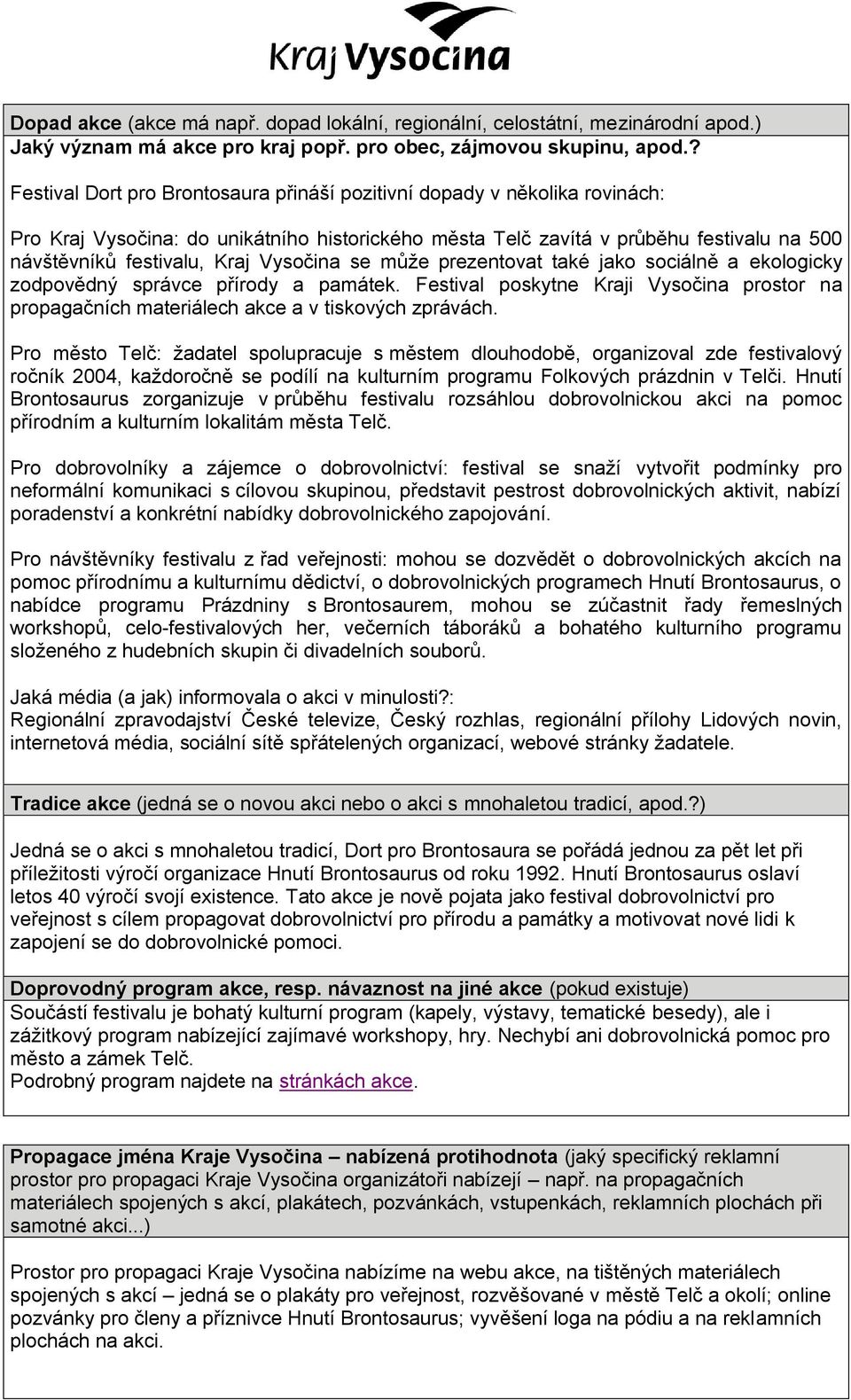 Kraj Vysočina

Dopad akce (akce má např. dopad lokální, regionální, celostátní, mezinárodní apod.) Jaký význam má akce pro kraj popř. pro obec, zájmovou skupinu, apod.?

Festival Dort pro Brontosaura přináší pozitivní dopady v několika rovinách:

Pro Kraj Vysočina: do unikátního historického města Telč zavítá v průběhu festivalu na 500 návštěvníků festivalu, Kraj Vysočina se může prezentovat také jako sociálně a ekologicky zodpovědný správce přírody a památek. Festival poskytne Kraji Vysočina prostor na propagačních materiálech akce a v tiskových zprávách.

Pro město Telč: žadatel spolupracuje s městem dlouhodobě, organizoval zde festivalový ročník 2004, každoročně se podílí na kulturním programu Folkových prázdnin v Telči. Hnutí Brontosaurus zorganizuje v průběhu festivalu rozsáhlou dobrovolnickou akci na pomoc přírodním a kulturním lokalitám města Telč.

Pro dobrovolníky a zájemce o dobrovolnictví: festival se snaží vytvořit podmínky pro neformální komunikaci s cílovou skupinou, představit pestrost dobrovolnických aktivit, nabízí poradenství a konkrétní nabídky dobrovolnického zapojování.

Pro návštěvníky festivalu z řad veřejnosti: mohou se dozvědět o dobrovolnických akcích na pomoc přírodnímu a kulturnímu dědictví, o dobrovolnických programech Hnutí Brontosaurus, o nabídce programu Prázdniny s Brontosaurem, mohou se zúčastnit řady řemeslných workshopů, celo-festivalových her, večerních táboráků a bohatého kulturního programu složeného z hudebních skupin či divadelních souborů.

Jaká média (a jak) informovala o akci v minulosti?:
Regionální zpravodajství České televize, Český rozhlas, regionální přílohy Lidových novin, internetová média, sociální sítě spřátelených organizací, webové stránky žadatele.

Tradice akce (jedná se o novou akci nebo o akci s mnohaletou tradicí, apod.?)

Jedná se o akci s mnohaletou tradicí, Dort pro Brontosaura se pořádá jednou za pět let při příležitosti výročí organizace Hnutí Brontosaurus od roku 1992. Hnutí Brontosaurus oslaví letos 40 výročí svojí existence. Tato akce je nově pojata jako festival dobrovolnictví pro veřejnost s cílem propagovat dobrovolnictví pro přírodu a památky a motivovat nové lidi k zapojení se do dobrovolnické pomoci.

Doprovodný program akce, resp. návaznost na jiné akce (pokud existuje)
Součástí festivalu je bohatý kulturní program (kapely, výstavy, tematické besedy), ale i zážitkový program nabízející zajímavé workshopy, hry. Nechybí ani dobrovolnická pomoc pro město a zámek Telč.
Podrobný program najdete na stránkách akce.

Propagace jména Kraje Vysočina – nabízená protihodnota (jaký specifický reklamní prostor pro propagaci Kraje Vysočina organizátoři nabízejí – např. na propagačních materiálech spojených s akcí, plakátech, pozvánkách, vstupenkách, reklamních plochách při samotné akci...)

Prostor pro propagaci Kraje Vysočina nabízíme na webu akce, na tištěných materiálech spojených s akcí – jedná se o plakáty pro veřejnost, rozvěšované v městě Telč a okolí; online pozvánky pro členy a příznivce Hnutí Brontosaurus; vyvěšení loga na pódiu a na reklamních plochách na akci.